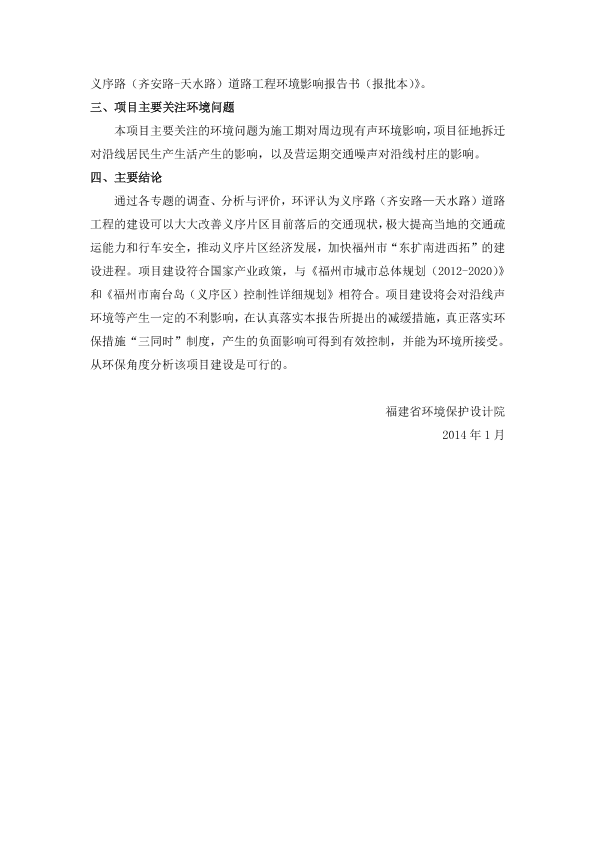 义序路（齐安路-天水路）道路工程环境影响报告书（报批本）》。

三、项目主要关注环境问题

本项目主要关注的环境问题为施工期对周边现有声环境影响，项目征地拆迁对沿线居民生产生活产生的影响，以及营运期交通噪声对沿线村庄的影响。

四、主要结论

通过各专题的调查、分析与评价，环评认为义序路（齐安路—天水路）道路工程的建设可以大大改善义序片区目前落后的交通现状，极大提高当地的交通疏运能力和行车安全，推动义序片区经济发展，加快福州市“东扩南进西拓”的建设进程。项目建设符合国家产业政策，与《福州市城市总体规划（2012-2020）》和《福州市南台岛（义序区）控制性详细规划》相符合。项目建设将会对沿线声环境等产生一定的不利影响，在认真落实本报告所提出的减缓措施，真正落实环保措施“三同时”制度，产生的负面影响可得到有效控制，并能为环境所接受。从环保角度分析该项目建设是可行的。

福建省环境保护设计院

2014 年 1 月